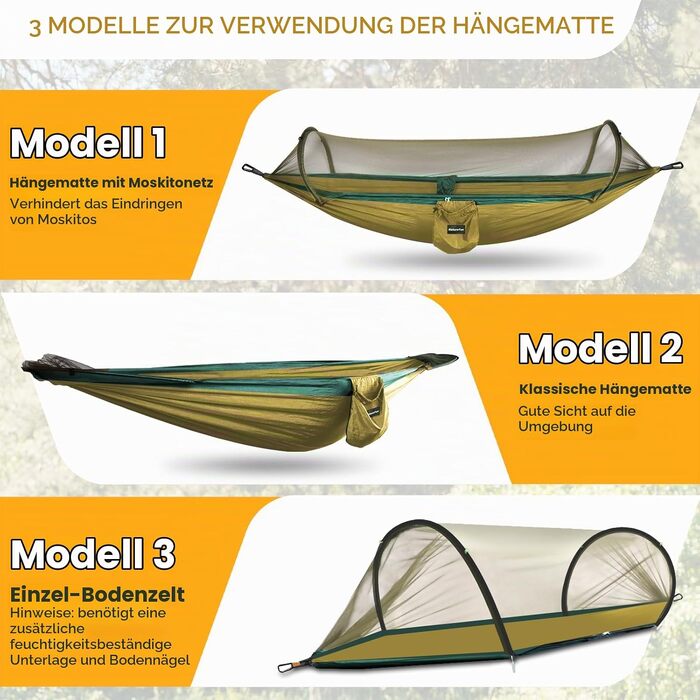 3 MODELLE ZUR VERWENDUNG DER HÄNGEMATTE

Modell 1

Hängematte mit Moskitonetz

Verhindert das Eindringen von Moskitos

Modell 2

Klassische Hängematte

Gute Sicht auf die Umgebung

Modell 3

Einzel-Bodenzelt

Hinweise: benötigt eine zusätzliche feuchtigkeitsbeständige Unterlage und Bodennägel